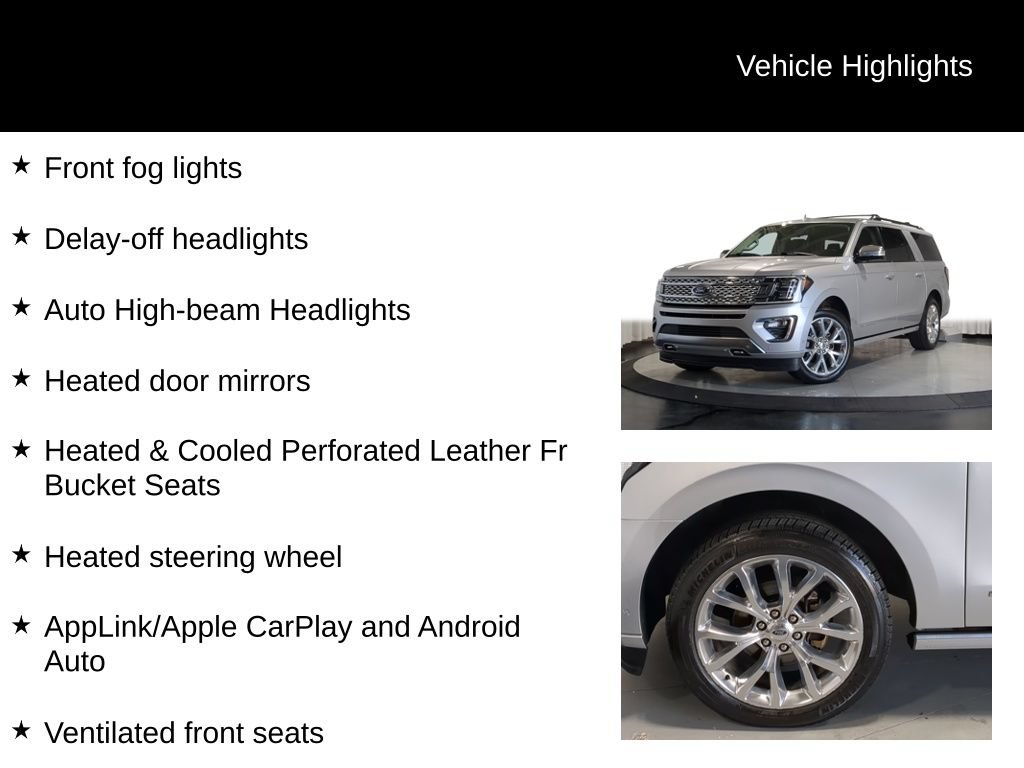 Vehicle Highlights

★ Front fog lights

★ Delay-off headlights

★ Auto High-beam Headlights

★ Heated door mirrors

★ Heated & Cooled Perforated Leather Fr Bucket Seats

★ Heated steering wheel

★ AppLink/Apple CarPlay and Android Auto

★ Ventilated front seats